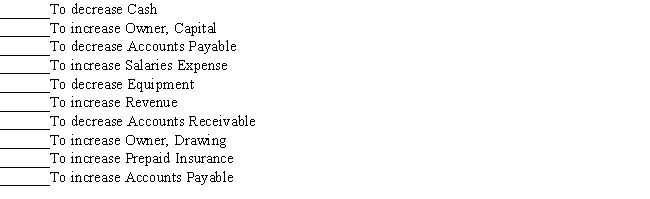 _______To decrease Cash
_______To increase Owner, Capital
_______To decrease Accounts Payable
_______To increase Salaries Expense
_______To decrease Equipment
_______To increase Revenue
_______To decrease Accounts Receivable
_______To increase Owner, Drawing
_______To increase Prepaid Insurance
_______To increase Accounts Payable